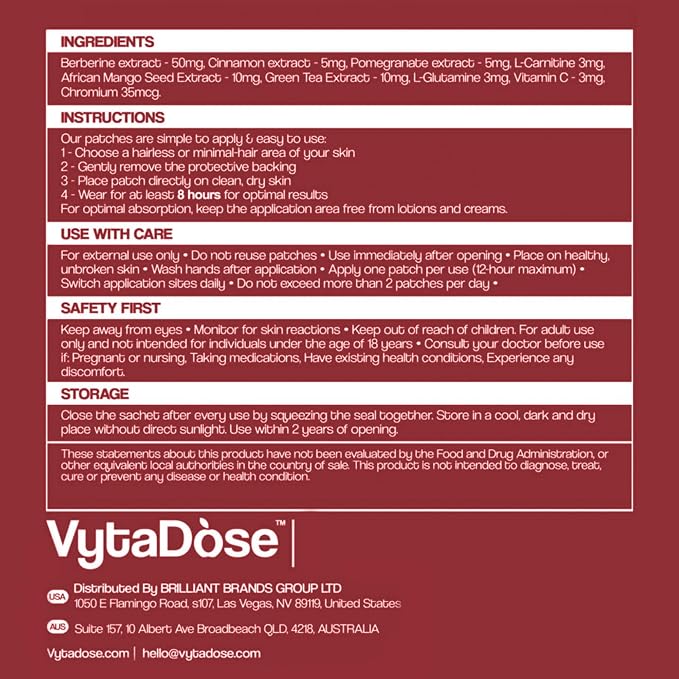 INGREDIENTS

Berberine extract - 50mg, Cinnamon extract - 5mg, Pomegranate extract - 5mg, L-Carnitine 3mg, African Mango Seed Extract - 10mg, Green Tea Extract - 10mg, L-Glutamine 3mg, Vitamin C - 3mg, Chromium 35mcg.

INSTRUCTIONS

Our patches are simple to apply & easy to use:
1 - Choose a hairless or minimal-hair area of your skin
2 - Gently remove the protective backing
3 - Place patch directly on clean, dry skin
4 - Wear for at least 8 hours for optimal results
For optimal absorption, keep the application area free from lotions and creams.

USE WITH CARE

For external use only • Do not reuse patches • Use immediately after opening • Place on healthy, unbroken skin • Wash hands after application • Apply one patch per use (12-hour maximum) • Switch application sites daily • Do not exceed more than 2 patches per day •

SAFETY FIRST

Keep away from eyes • Monitor for skin reactions • Keep out of reach of children. For adult use only and not intended for individuals under the age of 18 years • Consult your doctor before use if: Pregnant or nursing, Taking medications, Have existing health conditions, Experience any discomfort.

STORAGE

Close the sachet after every use by squeezing the seal together. Store in a cool, dark and dry place without direct sunlight. Use within 2 years of opening.

These statements about this product have not been evaluated by the Food and Drug Administration, or other equivalent local authorities in the country of sale. This product is not intended to diagnose, treat, cure or prevent any disease or health condition.

VytaDòse™

USA Distributed By BRILLIANT BRANDS GROUP LTD
1050 E Flamingo Road, s107, Las Vegas, NV 89119, United States

AUS Suite 157, 10 Albert Ave Broadbeach QLD, 4218, AUSTRALIA

Vytadose.com | hello@vytadose.com